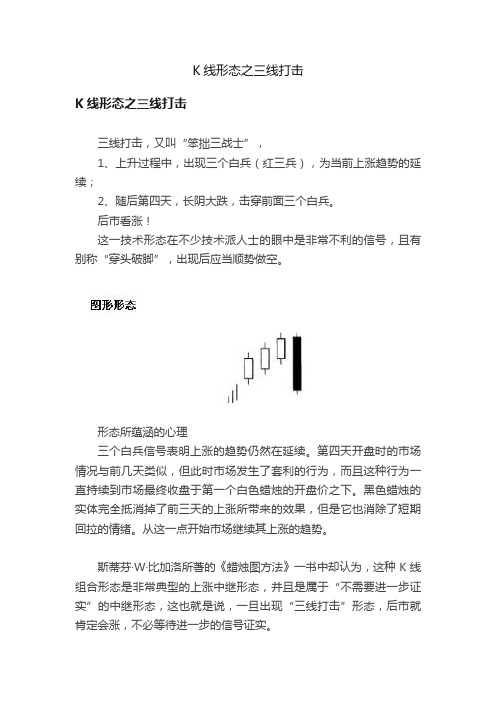 K 线形态之三线打击

K 线形态之三线打击

三线打击，又叫“笨拙三战士”，

1、上升过程中，出现三个白兵（红三兵），为当前上涨趋势的延续；

2、随后第四天，长阴大跌，击穿前面三个白兵。

后市看涨！

这一技术形态在不少技术派人士的眼中是非常不利的信号，且有别称“穿头破脚”，出现后应当顺势做空。

图形形态

形态所蕴涵的心理

三个白兵信号表明上涨的趋势仍然在延续。第四天开盘时的市场情况与前几天类似，但此时市场发生了套利的行为，而且这种行为一直持续到市场最终收盘于第一个白色蜡烛的开盘价之下。黑色蜡烛的实体完全抵消掉了前三天的上涨所带来的效果，但是它也消除了短期回拉的情绪。从这一点开始市场继续其上涨的趋势。

斯蒂芬·W·比加洛所著的《蜡烛图方法》一书中却认为，这种 K 线组合形态是非常典型的上涨中继形态，并且是属于“不需要进一步证实”的中继形态，这也就是说，一旦出现“三线打击”形态，后市就肯定会涨，不必等待进一步的信号证实。